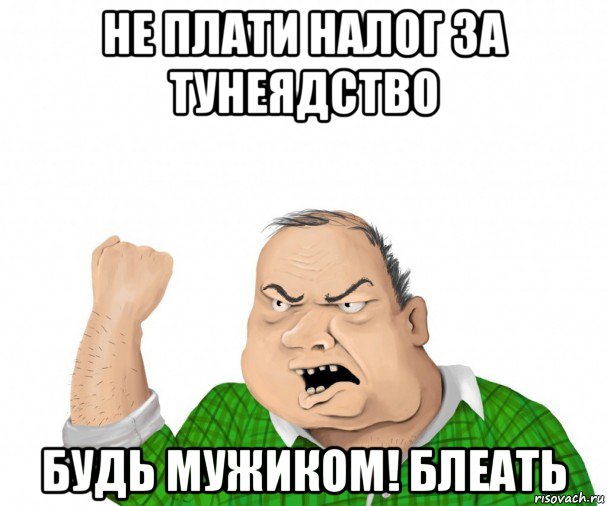 НЕ ПЛАТИ НАЛОГ ЗА ТУНЕЯДСТВО

БУДЬ МУЖИКОМ! БЛЕАТЬ

risovach.ru